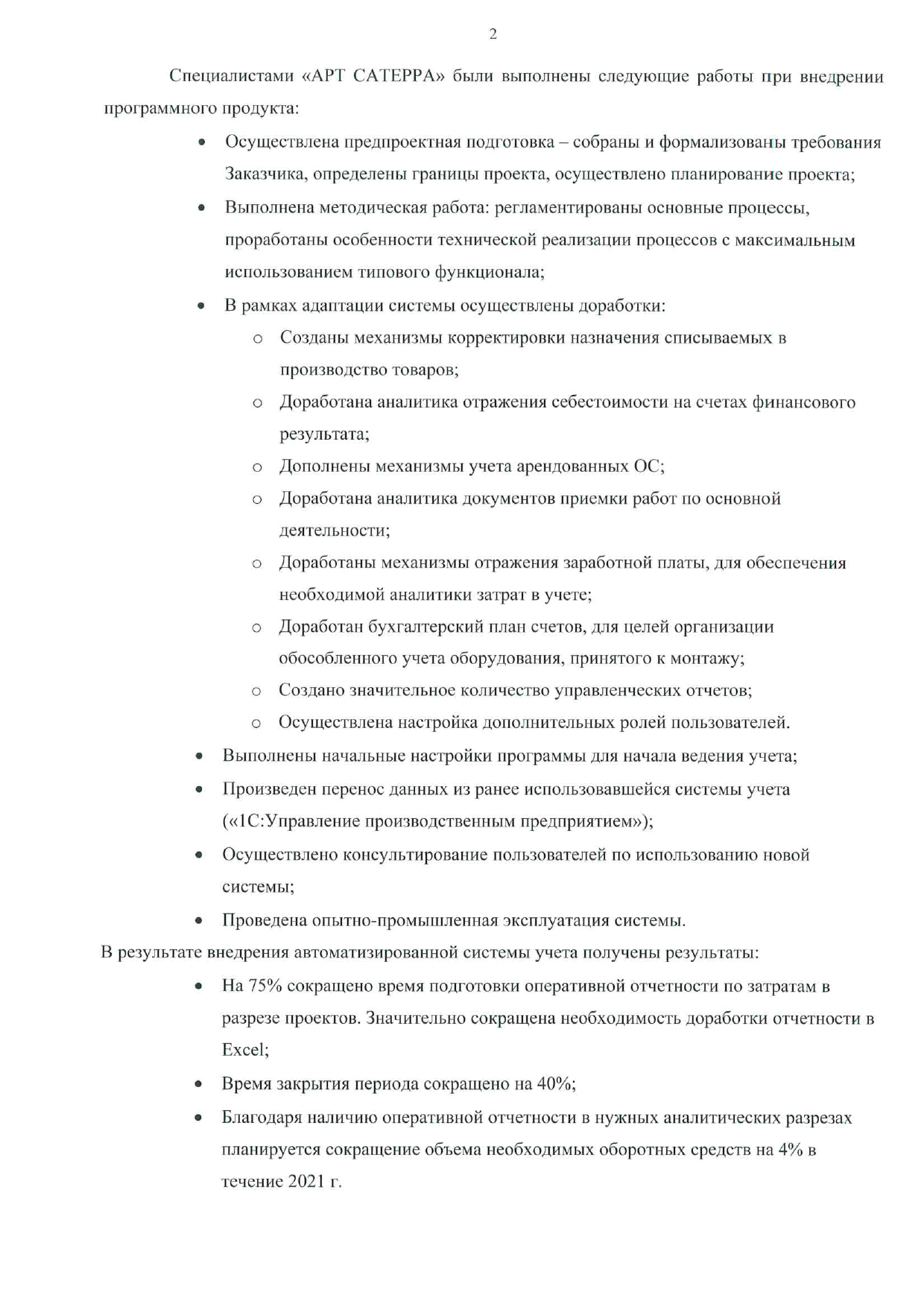 2

Специалистами «АРТ САТЕРРА» были выполнены следующие работы при внедрении программного продукта:

• Осуществлена предпроектная подготовка – собраны и формализованы требования Заказчика, определены границы проекта, осуществлено планирование проекта;
• Выполнена методическая работа: регламентированы основные процессы, проработаны особенности технической реализации процессов с максимальным использованием типового функционала;
• В рамках адаптации системы осуществлены доработки:
o Созданы механизмы корректировки назначения списываемых в производство товаров;
o Доработана аналитика отражения себестоимости на счетах финансового результата;
o Дополнены механизмы учета арендованных ОС;
o Доработана аналитика документов приемки работ по основной деятельности;
o Доработаны механизмы отражения заработной платы, для обеспечения необходимой аналитики затрат в учете;
o Доработан бухгалтерский план счетов, для целей организации обособленного учета оборудования, принятого к монтажу;
o Создано значительное количество управленческих отчетов;
o Осуществлена настройка дополнительных ролей пользователей.
• Выполнены начальные настройки программы для начала ведения учета;
• Произведен перенос данных из ранее использовавшейся системы учета («1С:Управление производственным предприятием»);
• Осуществлено консультирование пользователей по использованию новой системы;
• Проведена опытно-промышленная эксплуатация системы.

В результате внедрения автоматизированной системы учета получены результаты:

• На 75% сокращено время подготовки оперативной отчетности по затратам в разрезе проектов. Значительно сокращена необходимость доработки отчетности в Excel;
• Время закрытия периода сокращено на 40%;
• Благодаря наличию оперативной отчетности в нужных аналитических разрезах планируется сокращение объема необходимых оборотных средств на 4% в течение 2021 г.